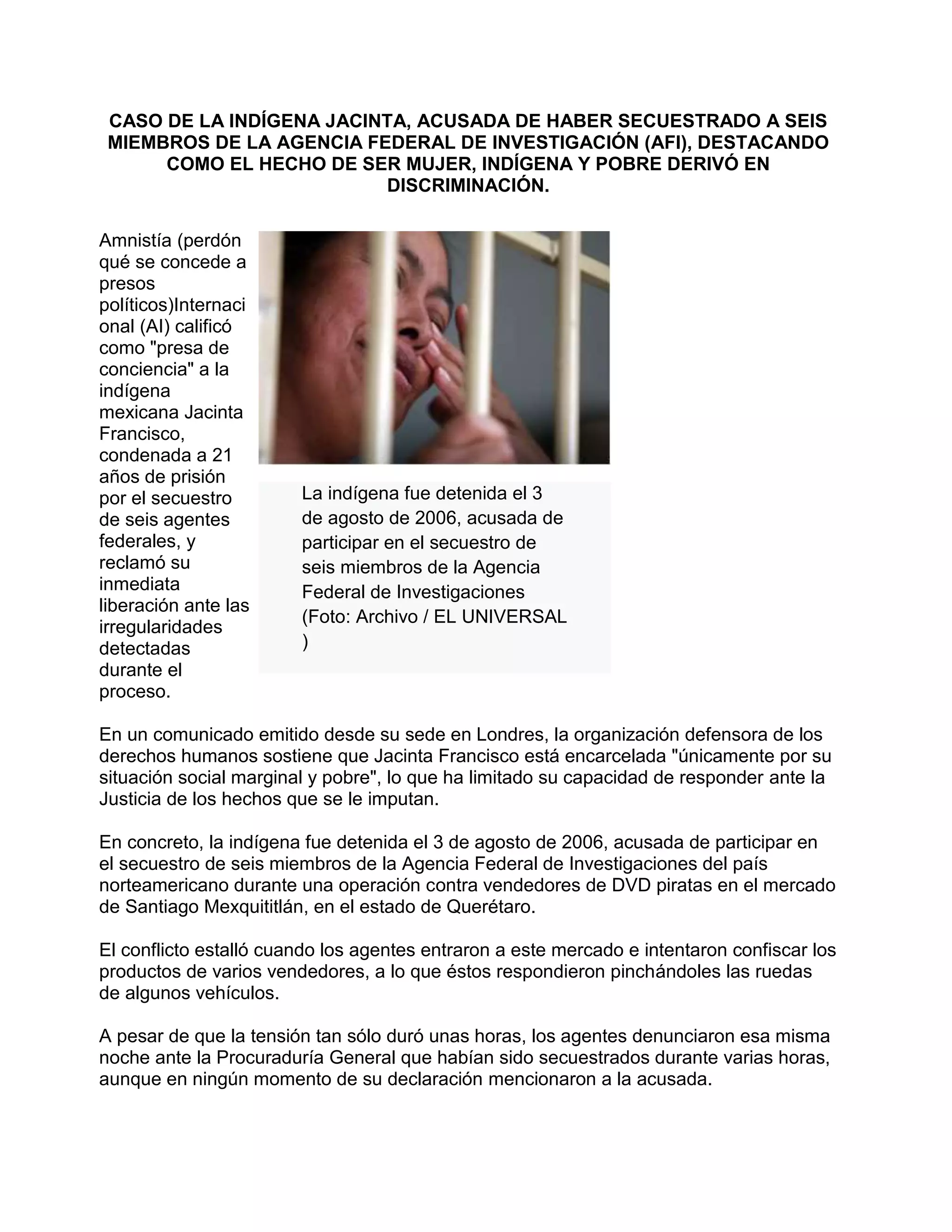 CASO DE LA INDÍGENA JACINTA, ACUSADA DE HABER SECUESTRADO A SEIS MIEMBROS DE LA AGENCIA FEDERAL DE INVESTIGACIÓN (AFI), DESTACANDO COMO EL HECHO DE SER MUJER, INDÍGENA Y POBRE DERIVÓ EN DISCRIMINACIÓN.

Amnistía (perdón qué se concede a presos políticos)Internacional (AI) calificó como "presa de conciencia" a la indígena mexicana Jacinta Francisco, condenada a 21 años de prisión por el secuestro de seis agentes federales, y reclamó su inmediata liberación ante las irregularidades detectadas durante el proceso.

La indígena fue detenida el 3 de agosto de 2006, acusada de participar en el secuestro de seis miembros de la Agencia Federal de Investigaciones (Foto: Archivo / EL UNIVERSAL )

En un comunicado emitido desde su sede en Londres, la organización defensora de los derechos humanos sostiene que Jacinta Francisco está encarcelada "únicamente por su situación social marginal y pobre", lo que ha limitado su capacidad de responder ante la Justicia de los hechos que se le imputan.

En concreto, la indígena fue detenida el 3 de agosto de 2006, acusada de participar en el secuestro de seis miembros de la Agencia Federal de Investigaciones del país norteamericano durante una operación contra vendedores de DVD piratas en el mercado de Santiago Mexquititlán, en el estado de Querétaro.

El conflicto estalló cuando los agentes entraron a este mercado e intentaron confiscar los productos de varios vendedores, a lo que éstos respondieron pinchándoles las ruedas de algunos vehículos.

A pesar de que la tensión tan sólo duró unas horas, los agentes denunciaron esa misma noche ante la Procuraduría General que habían sido secuestrados durante varias horas, aunque en ningún momento de su declaración mencionaron a la acusada.